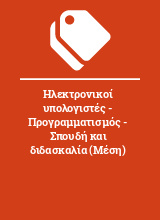 Ηλεκτρονικοί υπολογιστές - Προγραμματισμός - Σπουδή και διδασκαλία (Μέση)